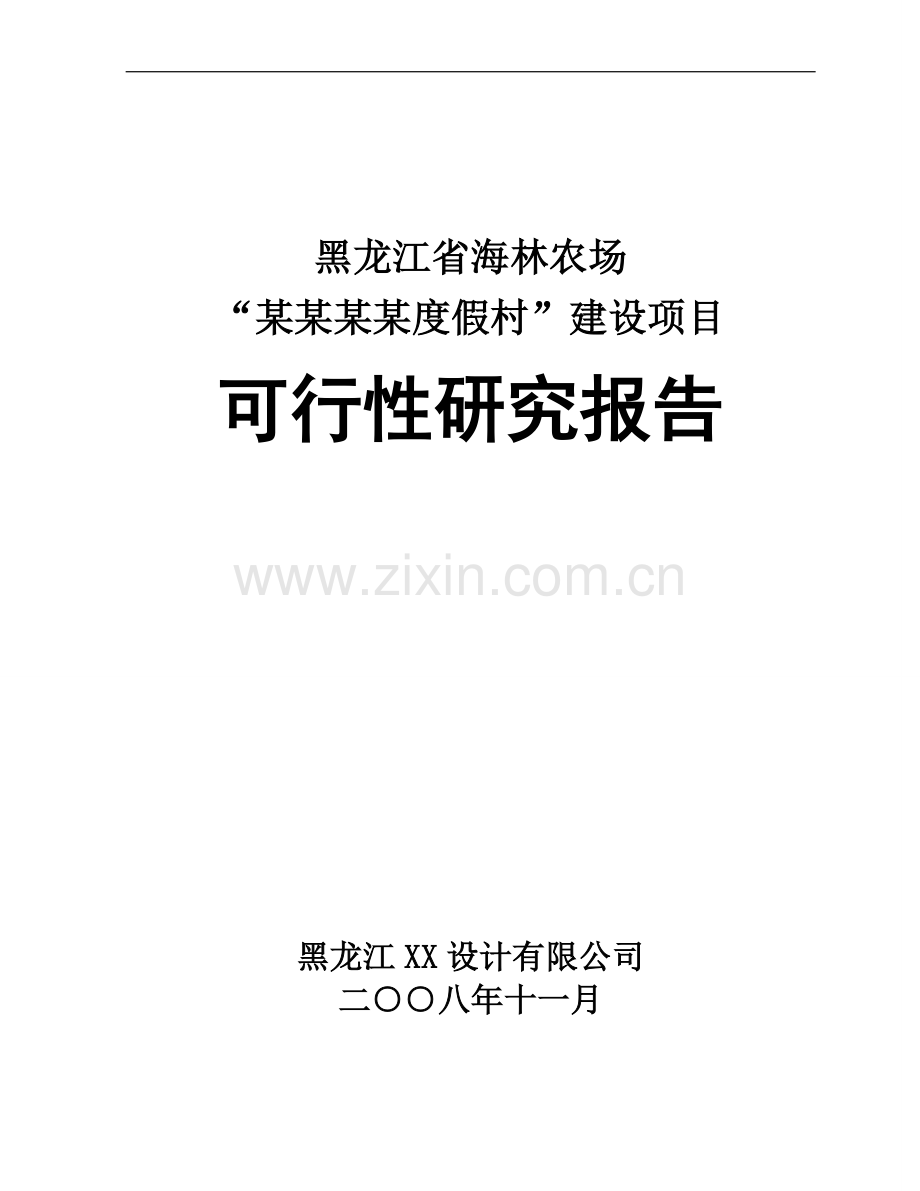 黑龙江省海林农场
“某某某某度假村”建设项目

可行性研究报告

www.zixin.com.cn

黑龙江 XX 设计有限公司
二〇〇八年十一月